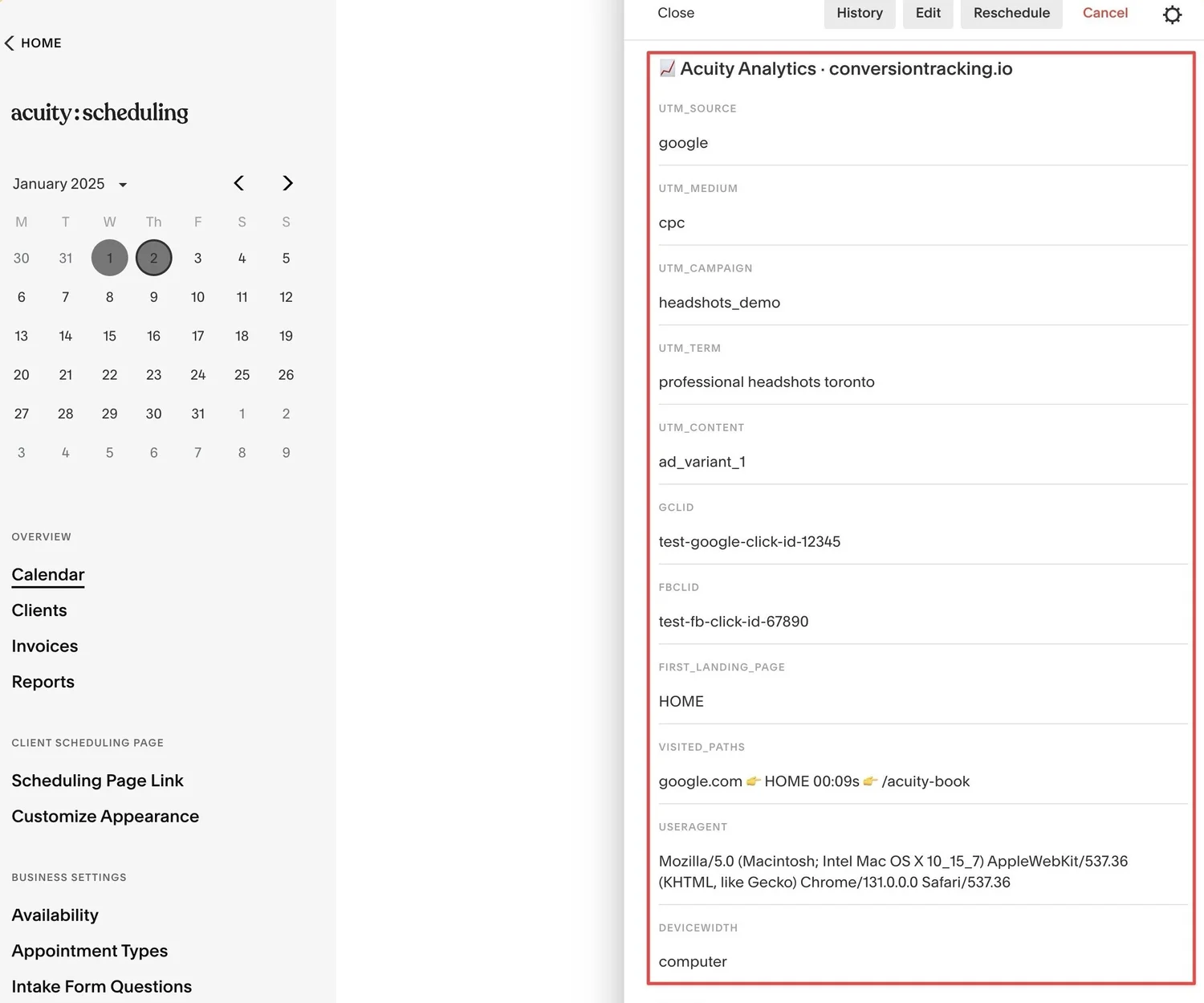 HOME

acuity:scheduling

January 2025

| M | T | W | Th | F | S | S |
|---|---|---|---|---|---|---|
| 30 | 31 | 1 | 2 | 3 | 4 | 5 |
| 6 | 7 | 8 | 9 | 10 | 11 | 12 |
| 13 | 14 | 15 | 16 | 17 | 18 | 19 |
| 20 | 21 | 22 | 23 | 24 | 25 | 26 |
| 27 | 28 | 29 | 30 | 31 | 1 | 2 |
| 3 | 4 | 5 | 6 | 7 | 8 | 9 |

OVERVIEW

Calendar

Clients

Invoices

Reports

CLIENT SCHEDULING PAGE

Scheduling Page Link

Customize Appearance

BUSINESS SETTINGS

Availability

Appointment Types

Intake Form Questions

Close History Edit Reschedule Cancel

📈 Acuity Analytics · conversiontracking.io

UTM_SOURCE

google

UTM_MEDIUM

cpc

UTM_CAMPAIGN

headshots_demo

UTM_TERM

professional headshots toronto

UTM_CONTENT

ad_variant_1

GCLID

test-google-click-id-12345

FBCLID

test-fb-click-id-67890

FIRST_LANDING_PAGE

HOME

VISITED_PATHS

google.com 👉 HOME 00:09s 👉 /acuity-book

USERAGENT

Mozilla/5.0 (Macintosh; Intel Mac OS X 10_15_7) AppleWebKit/537.36 (KHTML, like Gecko) Chrome/131.0.0.0 Safari/537.36

DEVICEWIDTH

computer